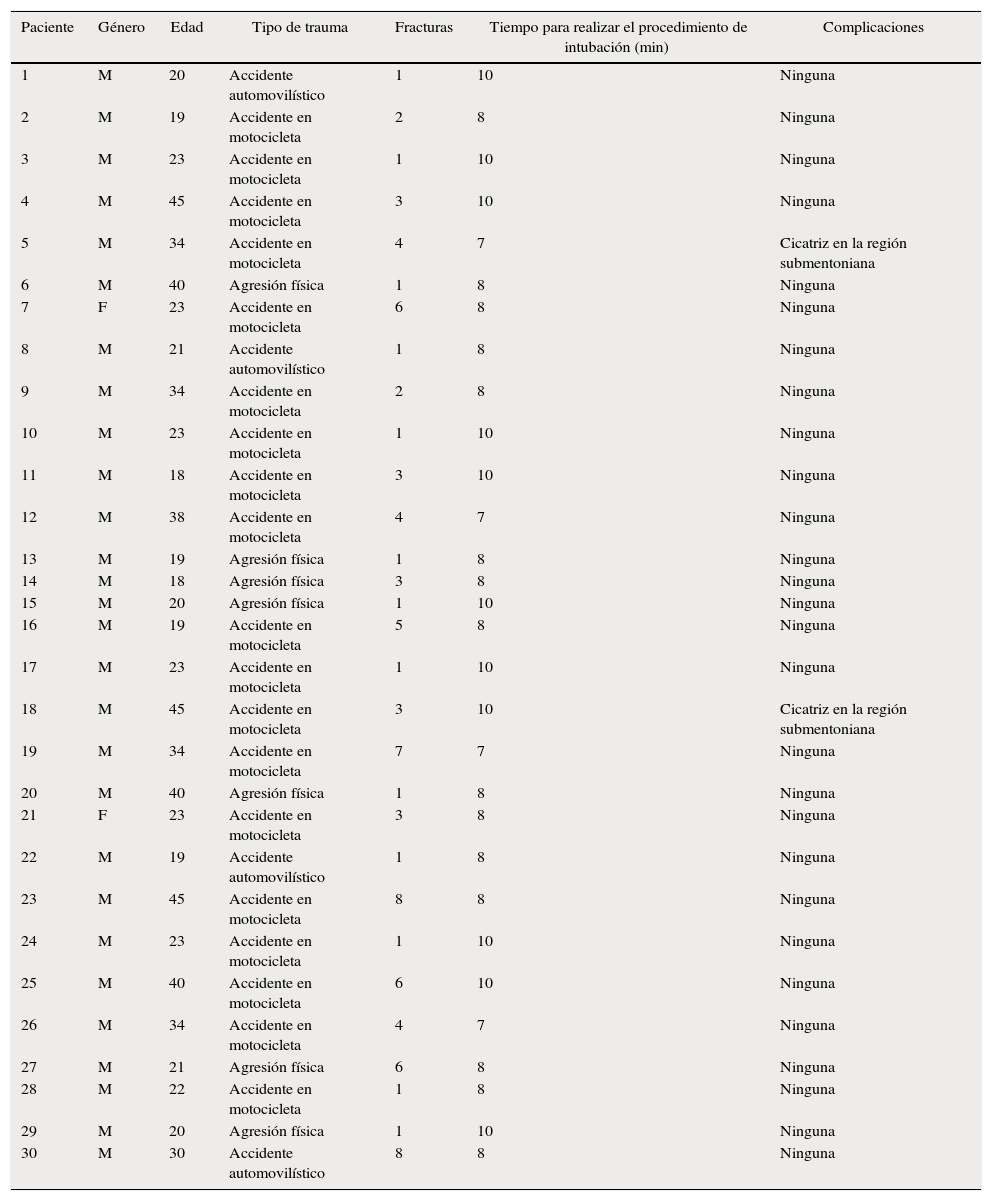 | Paciente | Género | Edad | Tipo de trauma | Fracturas | Tiempo para realizar el procedimiento de intubación (min) | Complicaciones |
|---|---|---|---|---|---|---|
| 1 | M | 20 | Accidente automovilístico | 1 | 10 | Ninguna |
| 2 | M | 19 | Accidente en motocicleta | 2 | 8 | Ninguna |
| 3 | M | 23 | Accidente en motocicleta | 1 | 10 | Ninguna |
| 4 | M | 45 | Accidente en motocicleta | 3 | 10 | Ninguna |
| 5 | M | 34 | Accidente en motocicleta | 4 | 7 | Cicatriz en la región submentoniana |
| 6 | M | 40 | Agresión física | 1 | 8 | Ninguna |
| 7 | F | 23 | Accidente en motocicleta | 6 | 8 | Ninguna |
| 8 | M | 21 | Accidente automovilístico | 1 | 8 | Ninguna |
| 9 | M | 34 | Accidente en motocicleta | 2 | 8 | Ninguna |
| 10 | M | 23 | Accidente en motocicleta | 1 | 10 | Ninguna |
| 11 | M | 18 | Accidente en motocicleta | 3 | 10 | Ninguna |
| 12 | M | 38 | Accidente en motocicleta | 4 | 7 | Ninguna |
| 13 | M | 19 | Agresión física | 1 | 8 | Ninguna |
| 14 | M | 18 | Agresión física | 3 | 8 | Ninguna |
| 15 | M | 20 | Agresión física | 1 | 10 | Ninguna |
| 16 | M | 19 | Accidente en motocicleta | 5 | 8 | Ninguna |
| 17 | M | 23 | Accidente en motocicleta | 1 | 10 | Ninguna |
| 18 | M | 45 | Accidente en motocicleta | 3 | 10 | Cicatriz en la región submentoniana |
| 19 | M | 34 | Accidente en motocicleta | 7 | 7 | Ninguna |
| 20 | M | 40 | Agresión física | 1 | 8 | Ninguna |
| 21 | F | 23 | Accidente en motocicleta | 3 | 8 | Ninguna |
| 22 | M | 19 | Accidente automovilístico | 1 | 8 | Ninguna |
| 23 | M | 45 | Accidente en motocicleta | 8 | 8 | Ninguna |
| 24 | M | 23 | Accidente en motocicleta | 1 | 10 | Ninguna |
| 25 | M | 40 | Accidente en motocicleta | 6 | 10 | Ninguna |
| 26 | M | 34 | Accidente en motocicleta | 4 | 7 | Ninguna |
| 27 | M | 21 | Agresión física | 6 | 8 | Ninguna |
| 28 | M | 22 | Accidente en motocicleta | 1 | 8 | Ninguna |
| 29 | M | 20 | Agresión física | 1 | 10 | Ninguna |
| 30 | M | 30 | Accidente automovilístico | 8 | 8 | Ninguna |